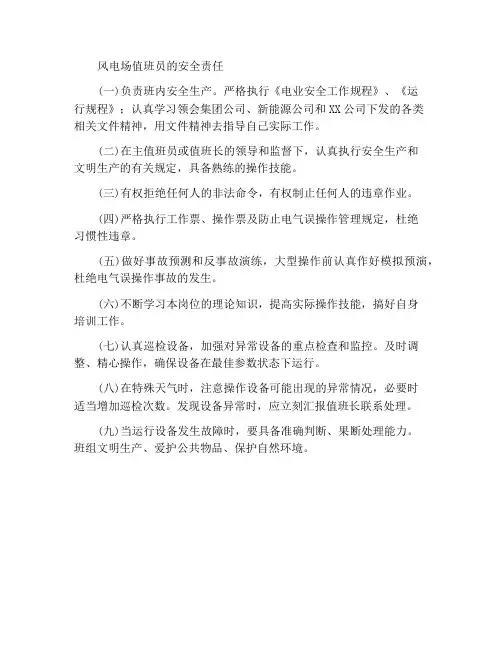 风电场值班员的安全责任

(一)负责班内安全生产。严格执行《电业安全工作规程》、《运行规程》；认真学习领会集团公司、新能源公司和XX公司下发的各类相关文件精神，用文件精神去指导自己实际工作。

(二)在主值班员或值班长的领导和监督下，认真执行安全生产和文明生产的有关规定，具备熟练的操作技能。

(三)有权拒绝任何人的非法命令，有权制止任何人的违章作业。

(四)严格执行工作票、操作票及防止电气误操作管理规定，杜绝习惯性违章。

(五)做好事故预测和反事故演练，大型操作前认真作好模拟预演，杜绝电气误操作事故的发生。

(六)不断学习本岗位的理论知识，提高实际操作技能，搞好自身培训工作。

(七)认真巡检设备，加强对异常设备的重点检查和监控。及时调整、精心操作，确保设备在最佳参数状态下运行。

(八)在特殊天气时，注意操作设备可能出现的异常情况，必要时适当增加巡检次数。发现设备异常时，应立刻汇报值班长联系处理。

(九)当运行设备发生故障时，要具备准确判断、果断处理能力。班组文明生产、爱护公共物品、保护自然环境。